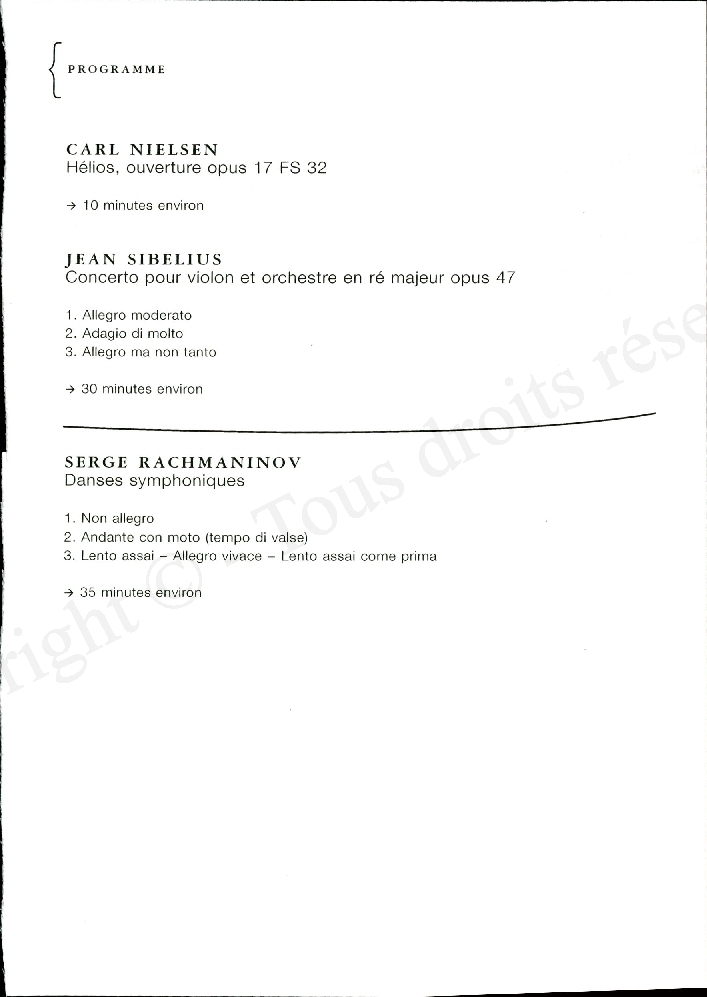 PROGRAMME

CARL NIELSEN
Hélios, ouverture opus 17 FS 32

→ 10 minutes environ

JEAN SIBELIUS
Concerto pour violon et orchestre en ré majeur opus 47

1. Allegro moderato
2. Adagio di molto
3. Allegro ma non tanto

→ 30 minutes environ

SERGE RACHMANINOV
Danses symphoniques

1. Non allegro
2. Andante con moto (tempo di valse)
3. Lento assai – Allegro vivace – Lento assai come prima

→ 35 minutes environ

right © Tous droits rése